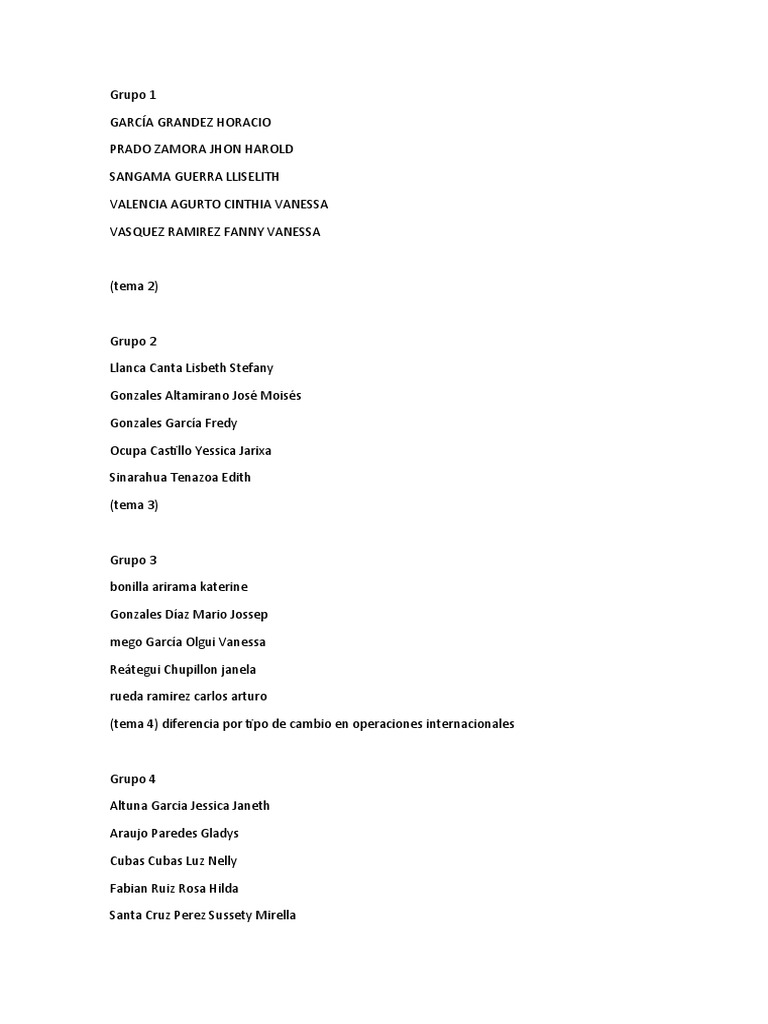 Grupo 1

GARCÍA GRANDEZ HORACIO

PRADO ZAMORA JHON HAROLD

SANGAMA GUERRA LLISELITH

VALENCIA AGURTO CINTHIA VANESSA

VASQUEZ RAMIREZ FANNY VANESSA

(tema 2)

Grupo 2

Llanca Canta Lisbeth Stefany

Gonzales Altamirano José Moisés

Gonzales García Fredy

Ocupa Castillo Yessica Jarixa

Sinarahua Tenazoa Edith

(tema 3)

Grupo 3

bonilla arirama katerine

Gonzales Díaz Mario Jossep

mego García Olgui Vanessa

Reátegui Chupillon janela

rueda ramirez carlos arturo

(tema 4) diferencia por tipo de cambio en operaciones internacionales

Grupo 4

Altuna Garcia Jessica Janeth

Araujo Paredes Gladys

Cubas Cubas Luz Nelly

Fabian Ruiz Rosa Hilda

Santa Cruz Perez Sussety Mirella